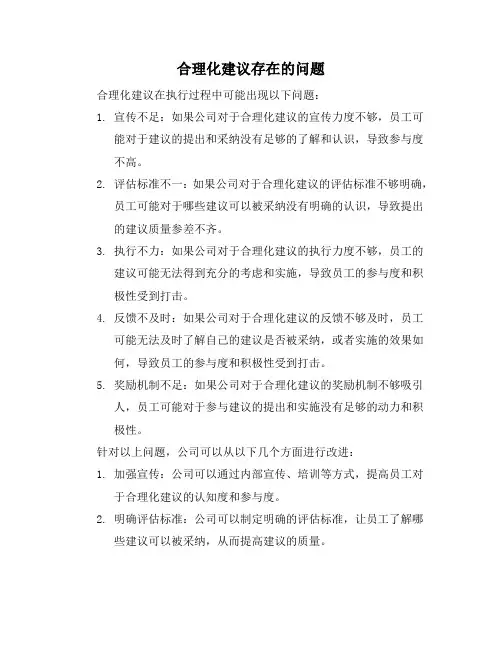 合理化建议存在的问题

合理化建议在执行过程中可能出现以下问题：

1. 宣传不足：如果公司对于合理化建议的宣传力度不够，员工可能对于建议的提出和采纳没有足够的了解和认识，导致参与度不高。

2. 评估标准不一：如果公司对于合理化建议的评估标准不够明确，员工可能对于哪些建议可以被采纳没有明确的认识，导致提出的建议质量参差不齐。

3. 执行不力：如果公司对于合理化建议的执行力度不够，员工的建议可能无法得到充分的考虑和实施，导致员工的参与度和积极性受到打击。

4. 反馈不及时：如果公司对于合理化建议的反馈不够及时，员工可能无法及时了解自己的建议是否被采纳，或者实施的效果如何，导致员工的参与度和积极性受到打击。

5. 奖励机制不足：如果公司对于合理化建议的奖励机制不够吸引人，员工可能对于参与建议的提出和实施没有足够的动力和积极性。

针对以上问题，公司可以从以下几个方面进行改进：

1. 加强宣传：公司可以通过内部宣传、培训等方式，提高员工对于合理化建议的认知度和参与度。

2. 明确评估标准：公司可以制定明确的评估标准，让员工了解哪些建议可以被采纳，从而提高建议的质量。